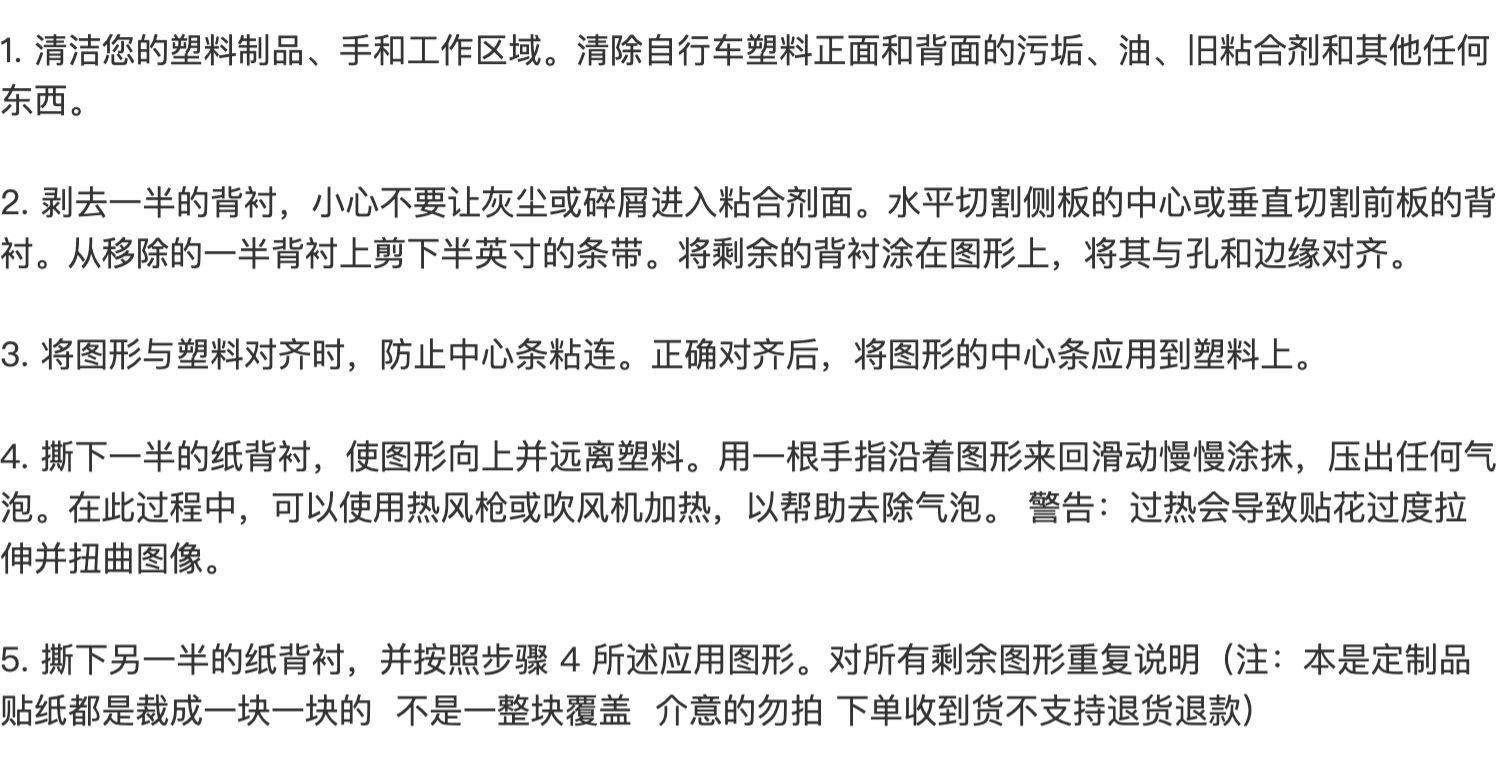 1.清洁您的塑料制品、手和工作区域。清除自行车塑料正面和背面的污垢、油、旧粘合剂和其他任何东西。

2.剥去一半的背衬，小心不要让灰尘或碎屑进入粘合剂面。水平切割侧板的中心或垂直切割前板的背衬。从移除的一半背衬上剪下半英寸的条带。将剩余的背衬涂在图形上，将其与孔和边缘对齐。

3.将图形与塑料对齐时，防止中心条粘连。正确对齐后，将图形的中心条应用到塑料上。

4.撕下一半的纸背衬，使图形向上并远离塑料。用一根手指沿着图形来回滑动慢慢涂抹，压出任何气泡。在此过程中，可以使用热风枪或吹风机加热，以帮助去除气泡。 警告：过热会导致贴花过度拉伸并扭曲图像。

5.撕下另一半的纸背衬，并按照步骤4所述应用图形。对所有剩余图形重复说明（注：本是定制品贴纸都是裁成一块一块的 不是一整块覆盖 介意的勿拍 下单收到货不支持退货退款）